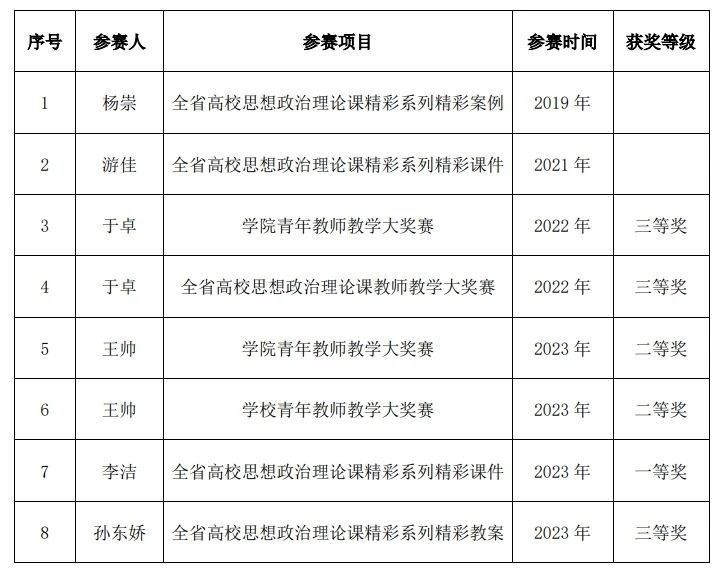 | 序号 | 参赛人 | 参赛项目 | 参赛时间 | 获奖等级 |
|---|---|---|---|---|
| 1 | 杨崇 | 全省高校思想政治理论课精彩系列精彩案例 | 2019 年 | |
| 2 | 游佳 | 全省高校思想政治理论课精彩系列精彩课件 | 2021 年 | |
| 3 | 于卓 | 学院青年教师教学大奖赛 | 2022 年 | 三等奖 |
| 4 | 于卓 | 全省高校思想政治理论课教师教学大奖赛 | 2022 年 | 三等奖 |
| 5 | 王帅 | 学院青年教师教学大奖赛 | 2023 年 | 二等奖 |
| 6 | 王帅 | 学校青年教师教学大奖赛 | 2023 年 | 二等奖 |
| 7 | 李洁 | 全省高校思想政治理论课精彩系列精彩课件 | 2023 年 | 一等奖 |
| 8 | 孙东娇 | 全省高校思想政治理论课精彩系列精彩教案 | 2023 年 | 三等奖 |